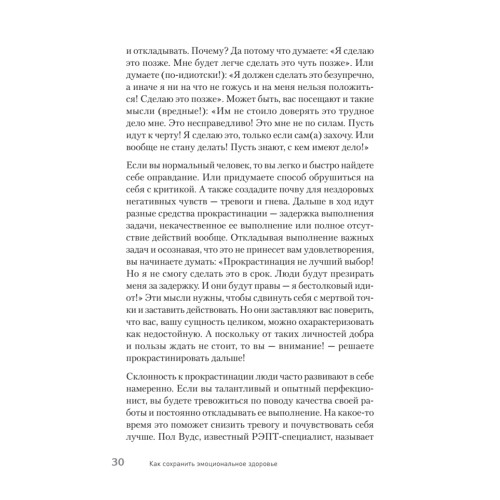 и откладывать. Почему? Да потому что думаете: «Я сделаю это позже. Мне будет легче сделать это чуть позже». Или думаете (по-идиотски!): «Я должен сделать это безупречно, а иначе я ни на что не гожусь и на меня нельзя положиться! Сделаю это позже». Может быть, вас посещают и такие мысли (вредные!): «Им не стоило доверять это трудное дело мне. Это несправедливо! Это мне не по силам. Пусть идут к черту! Я сделаю это, только если сам(а) захочу. Или вообще не стану делать! Пусть знают, с кем имеют дело!»

Если вы нормальный человек, то вы легко и быстро найдете себе оправдание. Или придумаете способ обрушиться на себя с критикой. А также создадите почву для нездоровых негативных чувств — тревоги и гнева. Дальше в ход идут разные средства прокрастинации — задержка выполнения задачи, некачественное ее выполнение или полное отсутствие действий вообще. Откладывая выполнение важных задач и осознавая, что это не принесет вам удовлетворения, вы начинаете думать: «Прокрастинация не лучший выбор! Но я не смогу сделать это в срок. Люди будут презирать меня за задержку. И они будут правы — я бестолковый идиот!» Эти мысли нужны, чтобы сдвинуть себя с мертвой точки и заставить действовать. Но они заставляют вас поверить, что вас, вашу сущность целиком, можно охарактеризовать как недостойную. А поскольку от таких личностей добра и пользы ждать не стоит, то вы — внимание! — решаете прокрастинировать дальше!

Склонность к прокрастинации люди часто развивают в себе намеренно. Если вы талантливый и опытный перфекционист, вы будете тревожиться по поводу качества своей работы и постоянно откладывать ее выполнение. На какое-то время это поможет снизить тревогу и почувствовать себя лучше. Пол Вудс, известный РЭПТ-специалист, называет

30 Как сохранить эмоциональное здоровье